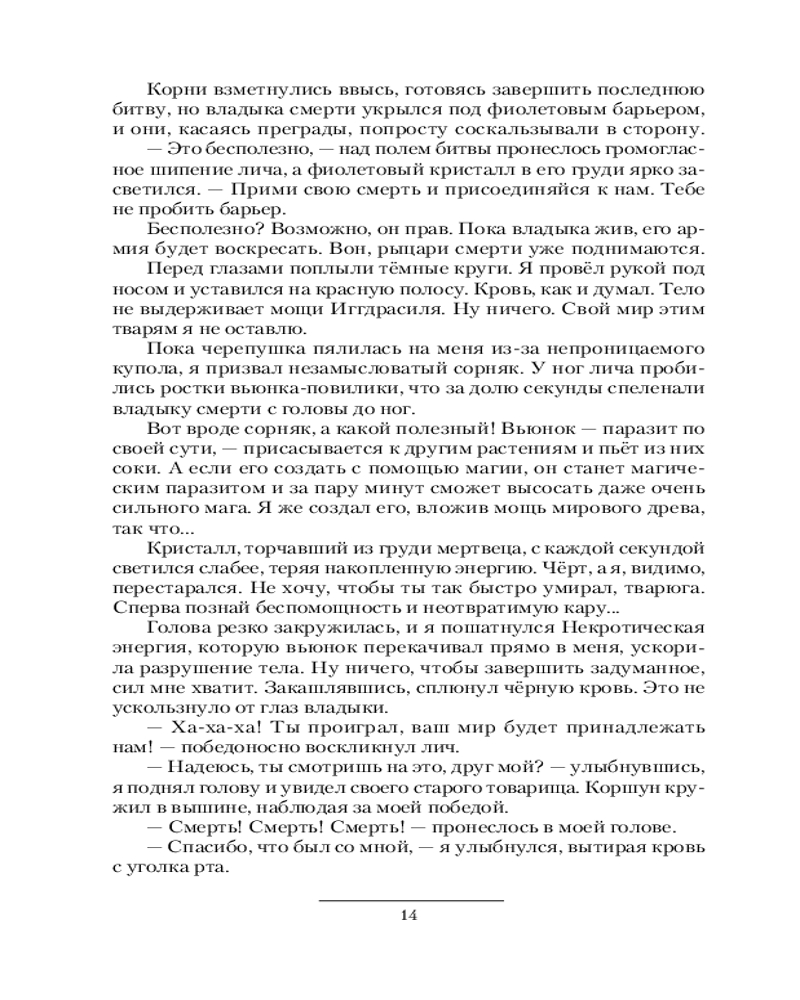 Корни взметнулись ввысь, готовясь завершить последнюю битву, но владыка смерти укрылся под фиолетовым барьером, и они, касаясь преграды, попросту соскальзывали в сторону.

— Это бесполезно, — над полем битвы пронеслось громогласное шипение лича, а фиолетовый кристалл в его груди ярко засветился. — Прими свою смерть и присоединяйся к нам. Тебе не пробить барьер.

Бесполезно? Возможно, он прав. Пока владыка жив, его армия будет воскресать. Вон, рыцари смерти уже поднимаются.

Перед глазами поплыли тёмные круги. Я провёл рукой под носом и уставился на красную полосу. Кровь, как и думал. Тело не выдерживает мощи Иггдрасиля. Ну ничего. Свой мир этим тварям я не оставлю.

Пока черепушка пялилась на меня из-за непроницаемого купола, я призвал незамысловатый сорняк. У ног лича пробились ростки вьюнка-повилики, что за долю секунды спеленали владыку смерти с головы до ног.

Вот вроде сорняк, а какой полезный! Вьюнок — паразит по своей сути, — присасывается к другим растениям и пьёт из них соки. А если его создать с помощью магии, он станет магическим паразитом и за пару минут сможет высосать даже очень сильного мага. Я же создал его, вложив мощь мирового древа, так что...

Кристалл, торчавший из груди мертвеца, с каждой секундой светился слабее, теряя накопленную энергию. Чёрт, а я, видимо, перестарался. Не хочу, чтобы ты так быстро умирал, тварюга. Сперва познай беспомощность и неотвратимую кару...

Голова резко закружилась, и я пошатнулся Некротическая энергия, которую вьюнок перекачивал прямо в меня, ускорила разрушение тела. Ну ничего, чтобы завершить задуманное, сил мне хватит. Закашлявшись, сплюнул чёрную кровь. Это не ускользнуло от глаз владыки.

— Ха-ха-ха! Ты проиграл, ваш мир будет принадлежать нам! — победоносно воскликнул лич.

— Надеюсь, ты смотришь на это, друг мой? — улыбнувшись, я поднял голову и увидел своего старого товарища. Коршун кружил в вышине, наблюдая за моей победой.

— Смерть! Смерть! Смерть! — пронеслось в моей голове.

— Спасибо, что был со мной, — я улыбнулся, вытирая кровь с уголка рта.

14